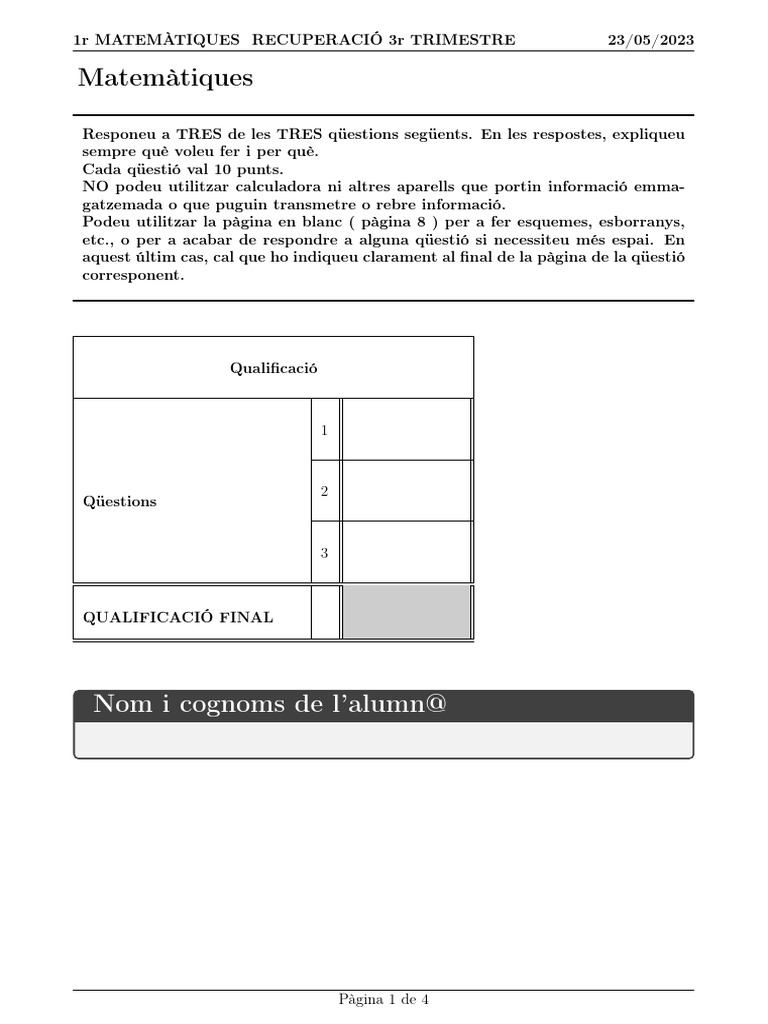 1r MATEMÀTIQUES RECUPERACIÓ 3r TRIMESTRE 23/05/2023

Matemàtiques

Responeu a TRES de les TRES qüestions següents. En les respostes, expliqueu sempre què voleu fer i per què.
Cada qüestió val 10 punts.
NO podeu utilitzar calculadora ni altres aparells que portin informació emmagatzemada o que puguin transmetre o rebre informació.
Podeu utilitzar la pàgina en blanc ( pàgina 8 ) per a fer esquemes, esborranys, etc., o per a acabar de respondre a alguna qüestió si necessiteu més espai. En aquest últim cas, cal que ho indiqueu clarament al final de la pàgina de la qüestió corresponent.

| Qualificació | | |
|---|---|---|
| Qüestions | 1 | |
| | 2 | |
| | 3 | |
| QUALIFICACIÓ FINAL | | |

Nom i cognoms de l'alumn@

Pàgina 1 de 4